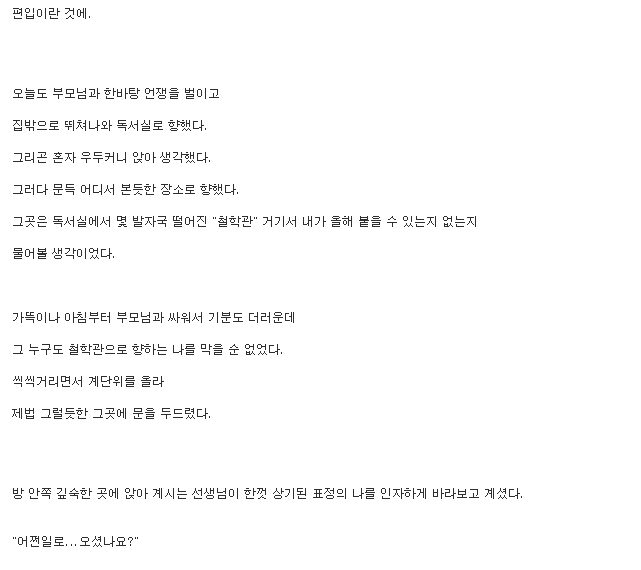 편입이란 것에.

오늘도 부모님과 한바탕 언쟁을 벌이고

집밖으로 뛰쳐나와 독서실로 향했다.

그리곤 혼자 우두커니 앉아 생각했다.

그러다 문득 어디서 본듯한 장소로 향했다.

그곳은 독서실에서 몇 발자국 떨어진 "철학관" 거기서 내가 올해 붙을 수 있는지 없는지

물어볼 생각이었다.

가뜩이나 아침부터 부모님과 싸워서 기분도 더러운데

그 누구도 철학관으로 향하는 나를 막을 순 없었다.

씩씩거리면서 계단위를 올라

제법 그럴듯한 그곳에 문을 두드렸다.

방 안쪽 깊숙한 곳에 앉아 계시는 선생님이 한껏 상기된 표정의 나를 인자하게 바라보고 계셨다.

"어쩐일로... 오셨나요?"